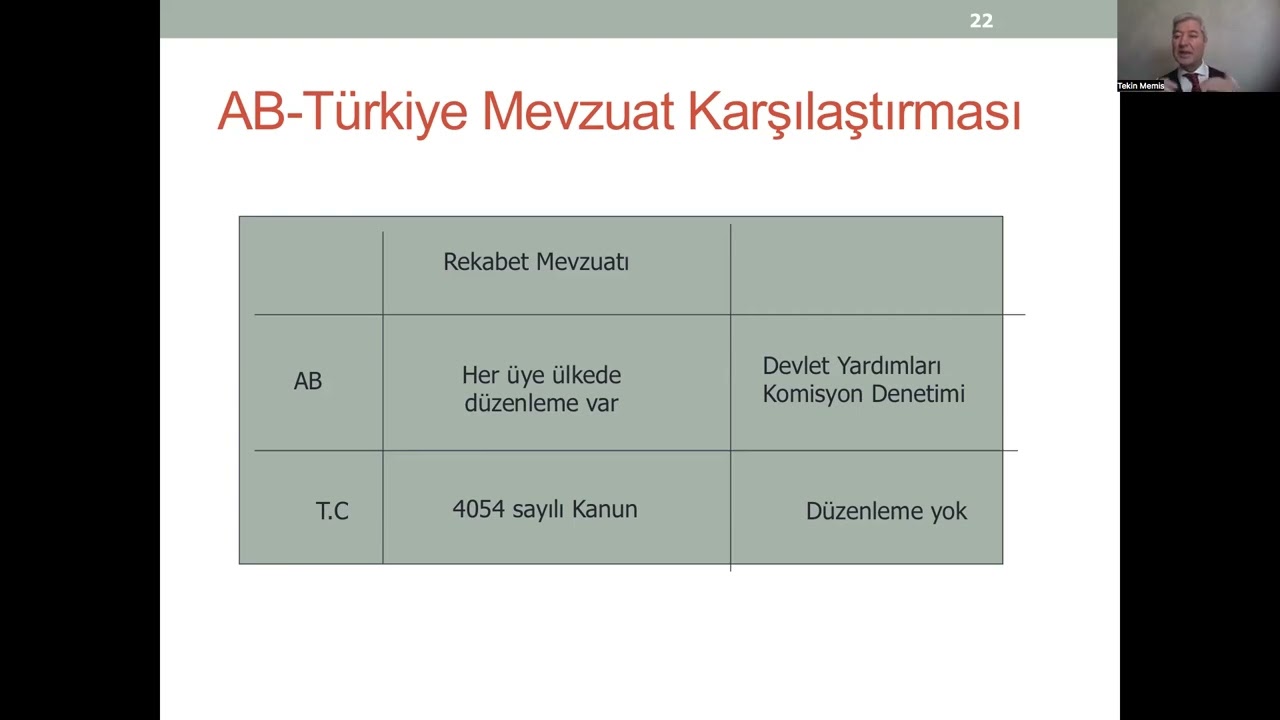 22

Tekin Memis

AB-Türkiye Mevzuat Karşılaştırması

| | Rekabet Mevzuatı | |
|---|---|---|
| AB | Her üye ülkede düzenleme var | Devlet Yardımları Komisyon Denetimi |
| T.C | 4054 sayılı Kanun | Düzenleme yok |